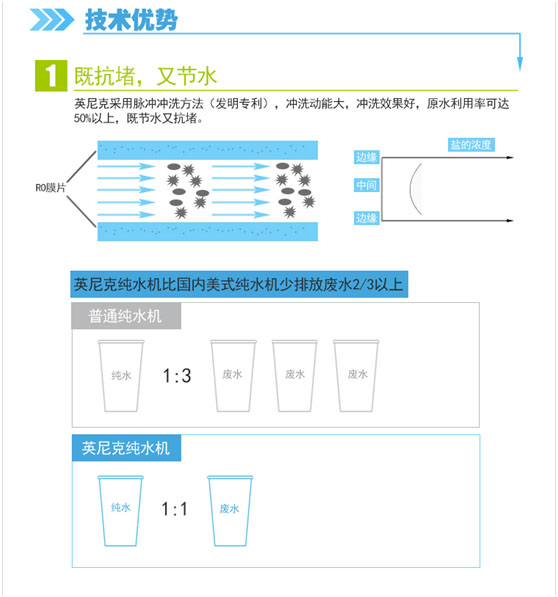 技术优势

1 既抗堵，又节水

英尼克采用脉冲冲洗方法（发明专利），冲洗动能大，冲洗效果好，原水利用率可达50%以上，既节水又抗堵。

RO膜片

盐的浓度

边缘

中间

边缘

英尼克纯水机比国内美式纯水机少排放废水2/3以上

普通纯水机

纯水 1:3 废水 废水 废水

英尼克纯水机

纯水 1:1 废水